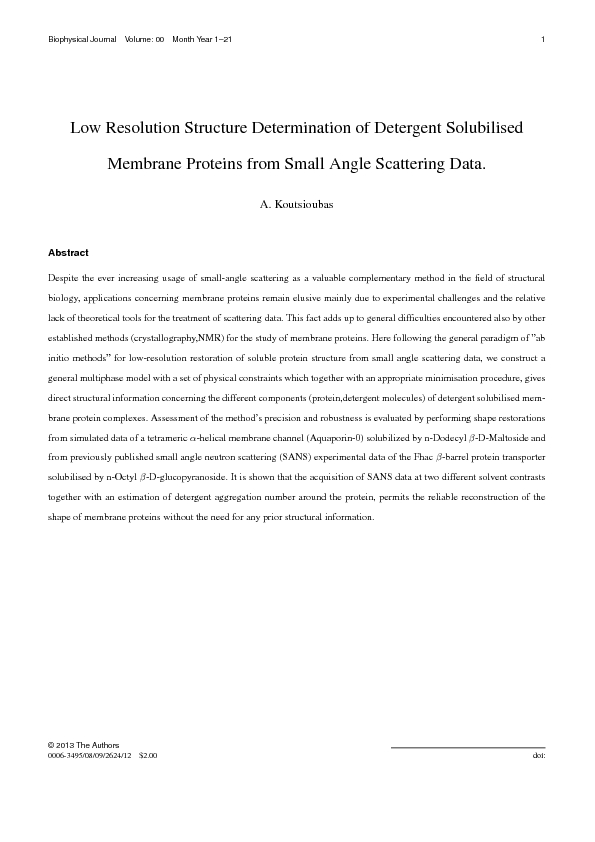 Biophysical Journal Volume: 00 Month Year 1–21 1

Low Resolution Structure Determination of Detergent Solubilised Membrane Proteins from Small Angle Scattering Data.

A. Koutsioubas

Abstract

Despite the ever increasing usage of small-angle scattering as a valuable complementary method in the field of structural biology, applications concerning membrane proteins remain elusive mainly due to experimental challenges and the relative lack of theoretical tools for the treatment of scattering data. This fact adds up to general difficulties encountered also by other established methods (crystallography,NMR) for the study of membrane proteins. Here following the general paradigm of "ab initio methods" for low-resolution restoration of soluble protein structure from small angle scattering data, we construct a general multiphase model with a set of physical constraints which together with an appropriate minimisation procedure, gives direct structural information concerning the different components (protein,detergent molecules) of detergent solubilised membrane protein complexes. Assessment of the method's precision and robustness is evaluated by performing shape restorations from simulated data of a tetrameric $\alpha$-helical membrane channel (Aquaporin-0) solubilized by n-Dodecyl $\beta$-D-Maltoside and from previously published small angle neutron scattering (SANS) experimental data of the Fhac $\beta$-barrel protein transporter solubilised by n-Octyl $\beta$-D-glucopyranoside. It is shown that the acquisition of SANS data at two different solvent contrasts together with an estimation of detergent aggregation number around the protein, permits the reliable reconstruction of the shape of membrane proteins without the need for any prior structural information.

© 2013 The Authors
0006-3495/08/09/2624/12 $2.00 doi: